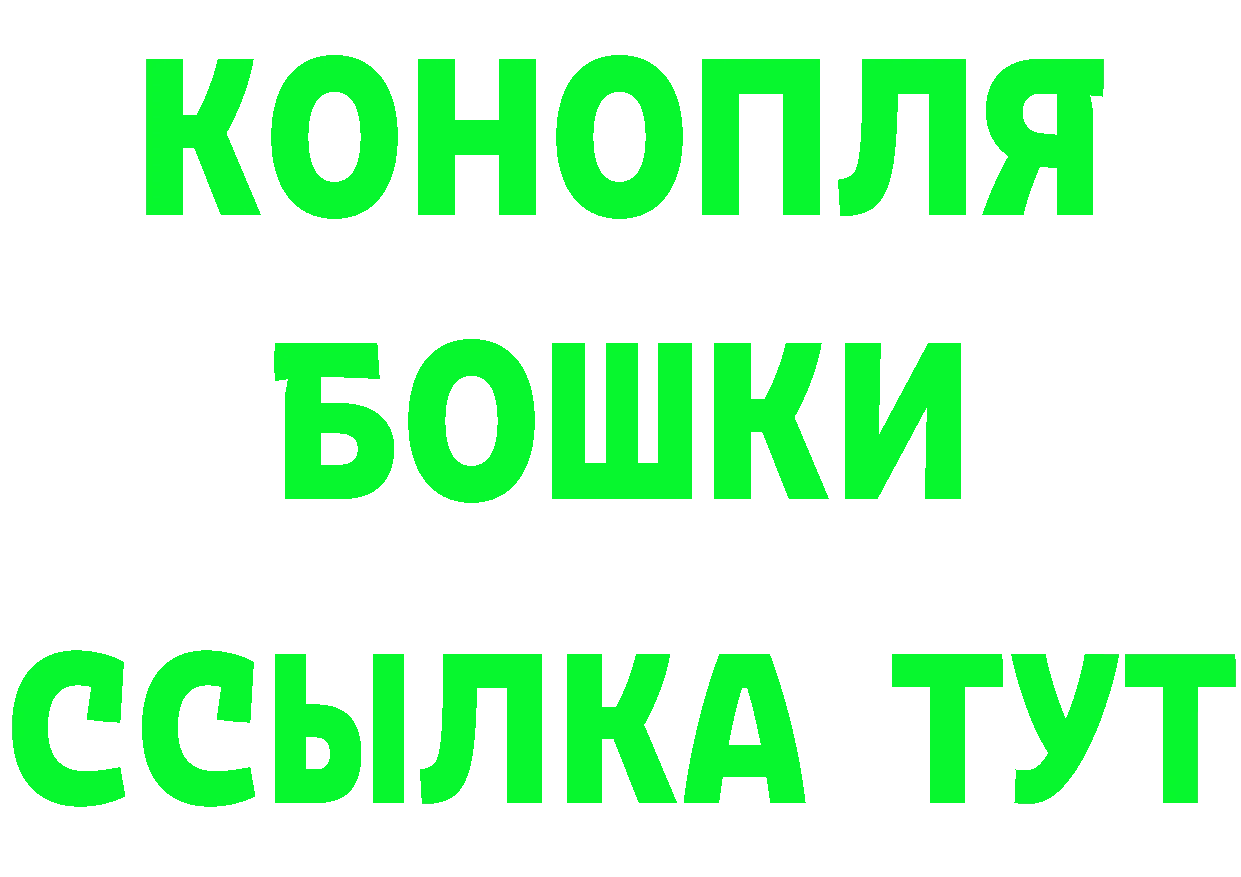 КОНОПЛЯ
БОШКИ
ССЫЛКА ТУТ